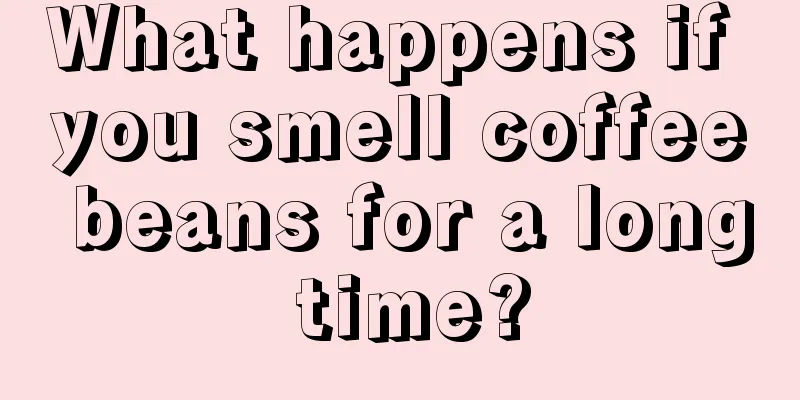 What happens if you smell coffee beans for a long time?